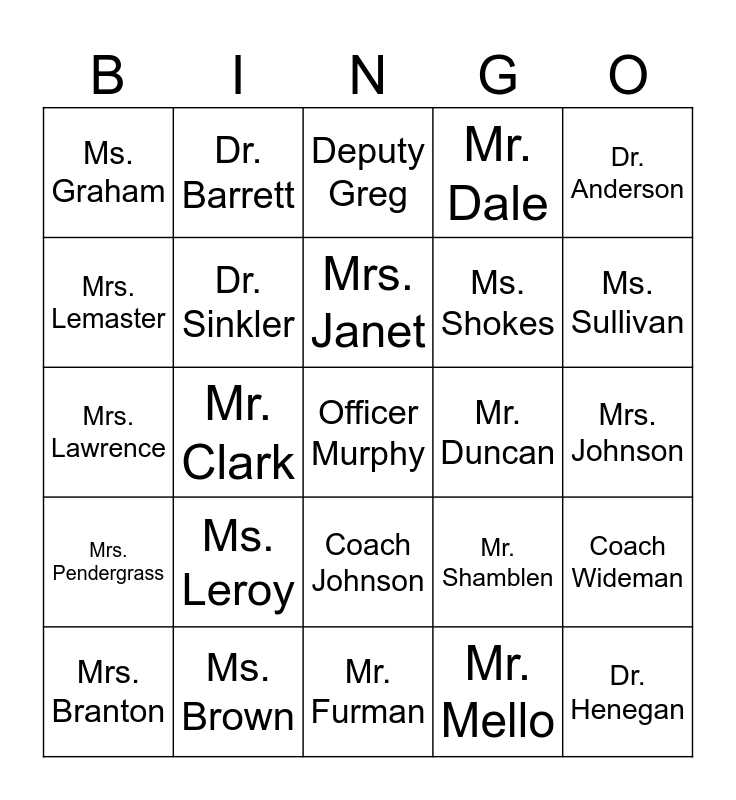 | B | I | N | G | O |
|---|---|---|---|---|
| Ms. Graham | Dr. Barrett | Deputy Greg | Mr. Dale | Dr. Anderson |
| Mrs. Lemaster | Dr. Sinkler | Mrs. Janet | Ms. Shokes | Ms. Sullivan |
| Mrs. Lawrence | Mr. Clark | Officer Murphy | Mr. Duncan | Mrs. Johnson |
| Mrs. Pendergrass | Ms. Leroy | Coach Johnson | Mr. Shamblen | Coach Wideman |
| Mrs. Branton | Ms. Brown | Mr. Furman | Mr. Mello | Dr. Henegan |